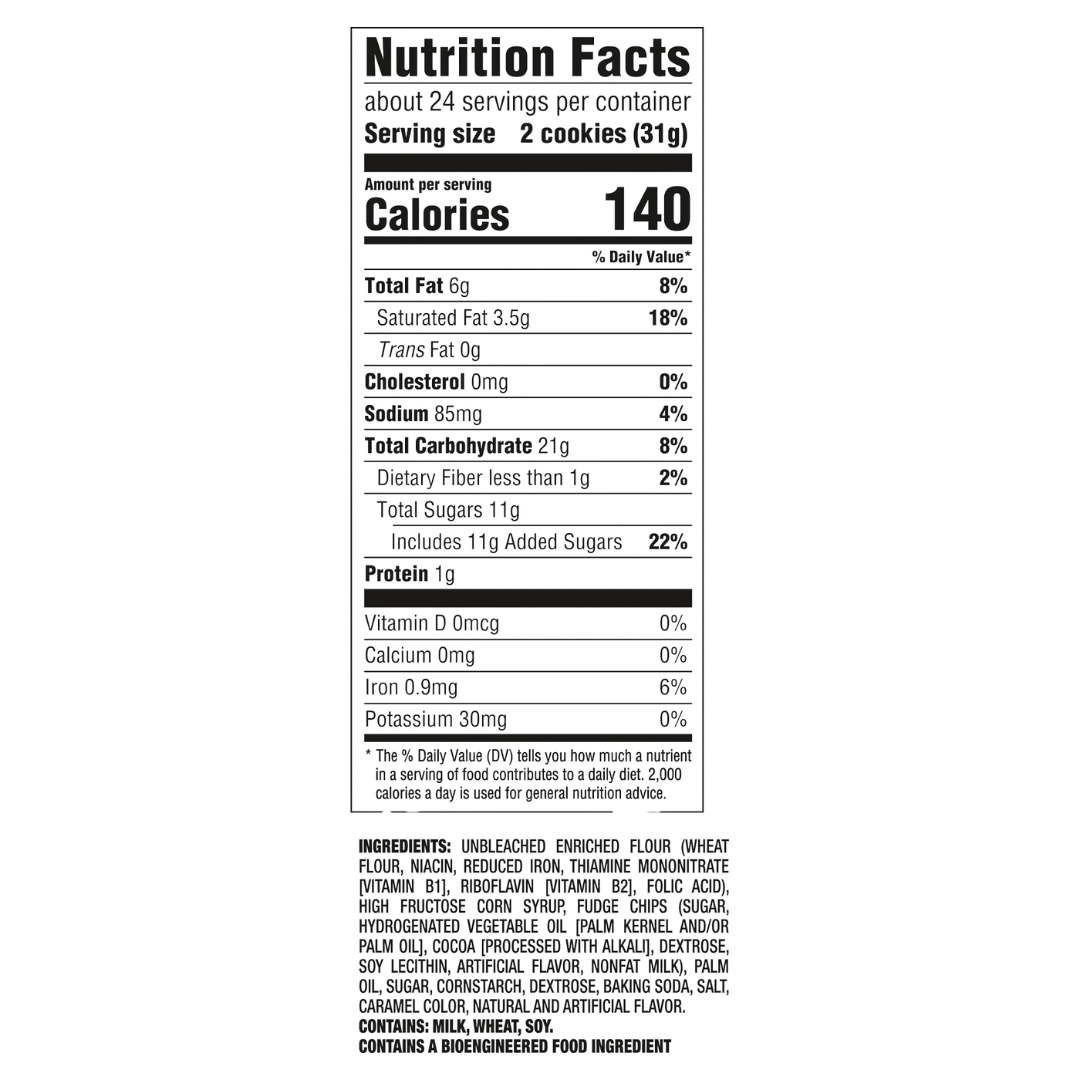 Nutrition Facts
about 24 servings per container
Serving size 2 cookies (31g)

Amount per serving
Calories 140

% Daily Value*

Total Fat 6g 8%
Saturated Fat 3.5g 18%
Trans Fat 0g
Cholesterol 0mg 0%
Sodium 85mg 4%
Total Carbohydrate 21g 8%
Dietary Fiber less than 1g 2%
Total Sugars 11g
Includes 11g Added Sugars 22%
Protein 1g

Vitamin D 0mcg 0%
Calcium 0mg 0%
Iron 0.9mg 6%
Potassium 30mg 0%

* The % Daily Value (DV) tells you how much a nutrient in a serving of food contributes to a daily diet. 2,000 calories a day is used for general nutrition advice.

INGREDIENTS: UNBLEACHED ENRICHED FLOUR (WHEAT FLOUR, NIACIN, REDUCED IRON, THIAMINE MONONITRATE [VITAMIN B1], RIBOFLAVIN [VITAMIN B2], FOLIC ACID), HIGH FRUCTOSE CORN SYRUP, FUDGE CHIPS (SUGAR, HYDROGENATED VEGETABLE OIL [PALM KERNEL AND/OR PALM OIL], COCOA [PROCESSED WITH ALKALI], DEXTROSE, SOY LECITHIN, ARTIFICIAL FLAVOR, NONFAT MILK), PALM OIL, SUGAR, CORNSTARCH, DEXTROSE, BAKING SODA, SALT, CARAMEL COLOR, NATURAL AND ARTIFICIAL FLAVOR.
CONTAINS: MILK, WHEAT, SOY.
CONTAINS A BIOENGINEERED FOOD INGREDIENT